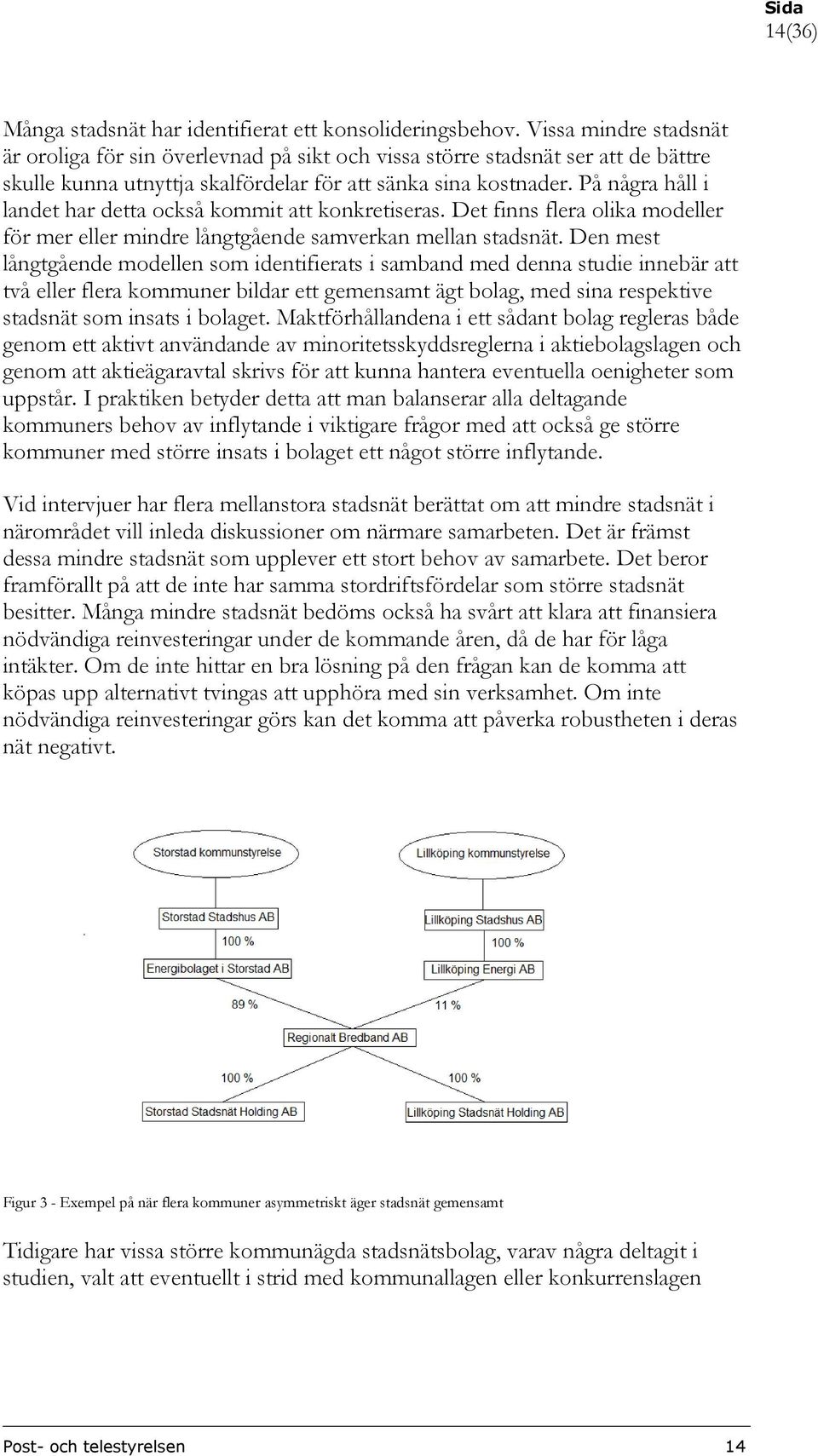 Sida
14(36)

Många stadsnät har identifierat ett konsolideringsbehov. Vissa mindre stadsnät är oroliga för sin överlevnad på sikt och vissa större stadsnät ser att de bättre skulle kunna utnyttja skalfördelar för att sänka sina kostnader. På några håll i landet har detta också kommit att konkretiseras. Det finns flera olika modeller för mer eller mindre långtgående samverkan mellan stadsnät. Den mest långtgående modellen som identifierats i samband med denna studie innebär att två eller flera kommuner bildar ett gemensamt ägt bolag, med sina respektive stadsnät som insats i bolaget. Maktförhållandena i ett sådant bolag regleras både genom ett aktivt användande av minoritetsskyddsreglerna i aktiebolagslagen och genom att aktieägaravtal skrivs för att kunna hantera eventuella oenigheter som uppstår. I praktiken betyder detta att man balanserar alla deltagande kommuners behov av inflytande i viktigare frågor med att också ge större kommuner med större insats i bolaget ett något större inflytande.

Vid intervjuer har flera mellanstora stadsnät berättat om att mindre stadsnät i närområdet vill inleda diskussioner om närmare samarbeten. Det är främst dessa mindre stadsnät som upplever ett stort behov av samarbete. Det beror framförallt på att de inte har samma stordriftsfördelar som större stadsnät besitter. Många mindre stadsnät bedöms också ha svårt att klara att finansiera nödvändiga reinvesteringar under de kommande åren, då de har för låga intäkter. Om de inte hittar en bra lösning på den frågan kan de komma att köpas upp alternativt tvingas att upphöra med sin verksamhet. Om inte nödvändiga reinvesteringar görs kan det komma att påverka robustheten i deras nät negativt.

Storstad kommunstyrelse
Lillköping kommunstyrelse
Storstad Stadshus AB
Lillköping Stadshus AB
100 %
100 %
Energibolaget i Storstad AB
Lillköping Energi AB
89 %
11 %
Regionalt Bredband AB
100 %
100 %
Storstad Stadsnät Holding AB
Lillköping Stadsnät Holding AB

Figur 3 - Exempel på när flera kommuner asymmetriskt äger stadsnät gemensamt

Tidigare har vissa större kommunägda stadsnätsbolag, varav några deltagit i studien, valt att eventuellt i strid med kommunallagen eller konkurrenslagen

Post- och telestyrelsen
14